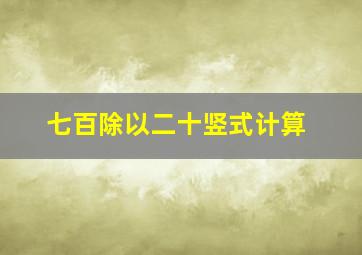 七百除以二十竖式计算